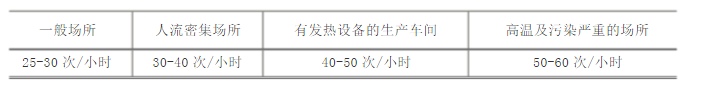 | 一般场所 | 人流密集场所 | 有发热设备的生产车间 | 高温及污染严重的场所 |
|---|---|---|---|
| 25-30 次/小时 | 30-40 次/小时 | 40-50 次/小时 | 50-60 次/小时 |